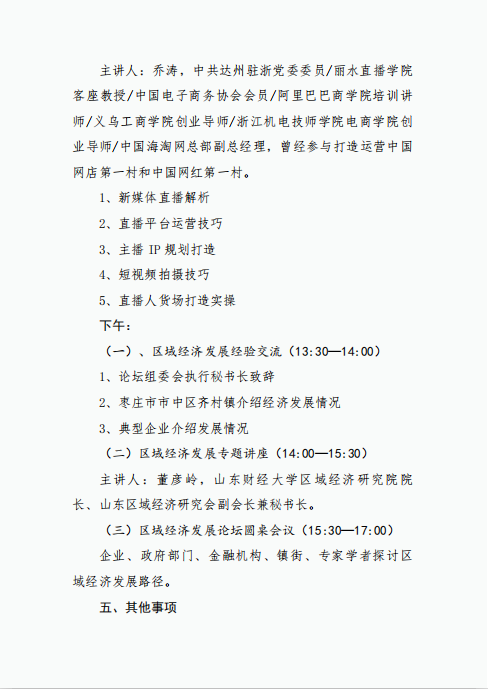 主讲人：乔涛，中共达州驻浙党委委员/丽水直播学院客座教授/中国电子商务协会会员/阿里巴巴商学院培训讲师/义乌工商学院创业导师/浙江机电技师学院电商学院创业导师/中国海淘网总部副总经理，曾经参与打造运营中国网店第一村和中国网红第一村。

1、新媒体直播解析

2、直播平台运营技巧

3、主播 IP 规划打造

4、短视频拍摄技巧

5、直播人货场打造实操

下午：

（一）、区域经济发展经验交流（13:30—14:00）

1、论坛组委会执行秘书长致辞

2、枣庄市市中区齐村镇介绍经济发展情况

3、典型企业介绍发展情况

（二）区域经济发展专题讲座（14:00—15:30）

主讲人：董彦岭，山东财经大学区域经济研究院院长、山东区域经济研究会副会长兼秘书长。

（三）区域经济发展论坛圆桌会议（15:30—17:00）

企业、政府部门、金融机构、镇街、专家学者探讨区域经济发展路径。

五、其他事项